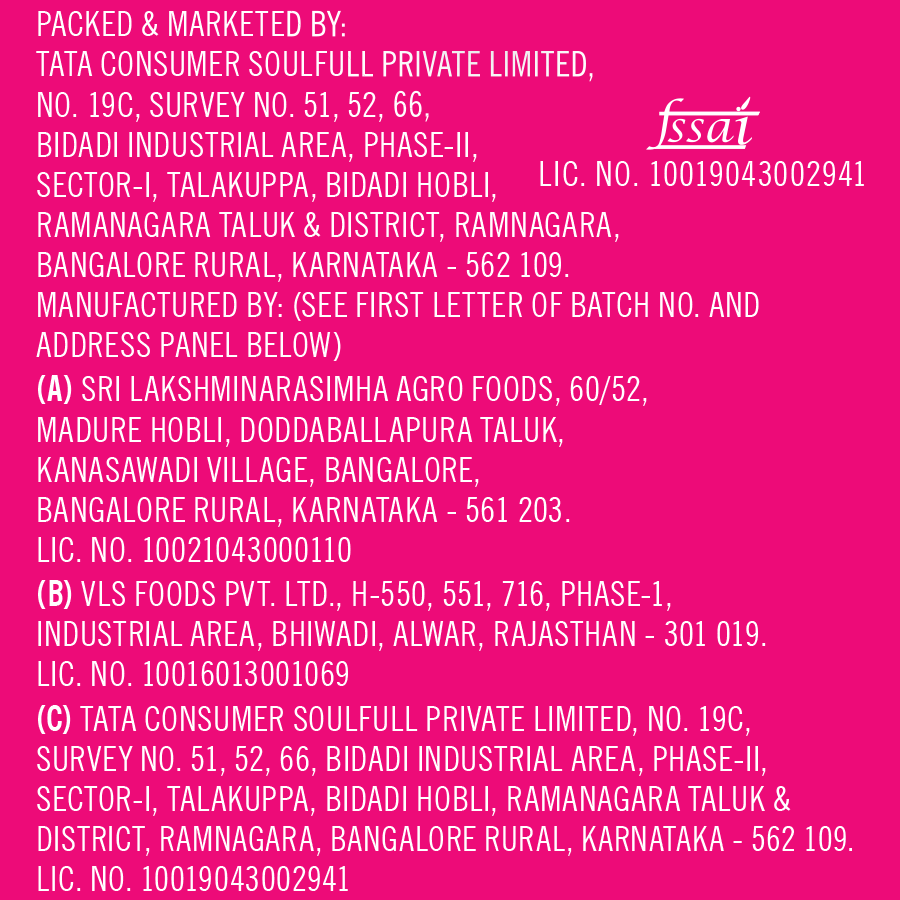 PACKED & MARKETED BY:
TATA CONSUMER SOULFULL PRIVATE LIMITED,
NO. 19C, SURVEY NO. 51, 52, 66,
BIDADI INDUSTRIAL AREA, PHASE-II,
SECTOR-I, TALAKUPPA, BIDADI HOBLI,
RAMANAGARA TALUK & DISTRICT, RAMNAGARA,
BANGALORE RURAL, KARNATAKA - 562 109.

fssai
LIC. NO. 10019043002941

MANUFACTURED BY: (SEE FIRST LETTER OF BATCH NO. AND ADDRESS PANEL BELOW)

(A) SRI LAKSHMINARASIMHA AGRO FOODS, 60/52, MADURE HOBLI, DODDABALLAPURA TALUK, KANASAWADI VILLAGE, BANGALORE, BANGALORE RURAL, KARNATAKA - 561 203.
LIC. NO. 10021043000110

(B) VLS FOODS PVT. LTD., H-550, 551, 716, PHASE-1, INDUSTRIAL AREA, BHIWADI, ALWAR, RAJASTHAN - 301 019.
LIC. NO. 10016013001069

(C) TATA CONSUMER SOULFULL PRIVATE LIMITED, NO. 19C, SURVEY NO. 51, 52, 66, BIDADI INDUSTRIAL AREA, PHASE-II, SECTOR-I, TALAKUPPA, BIDADI HOBLI, RAMANAGARA TALUK & DISTRICT, RAMNAGARA, BANGALORE RURAL, KARNATAKA - 562 109.
LIC. NO. 10019043002941